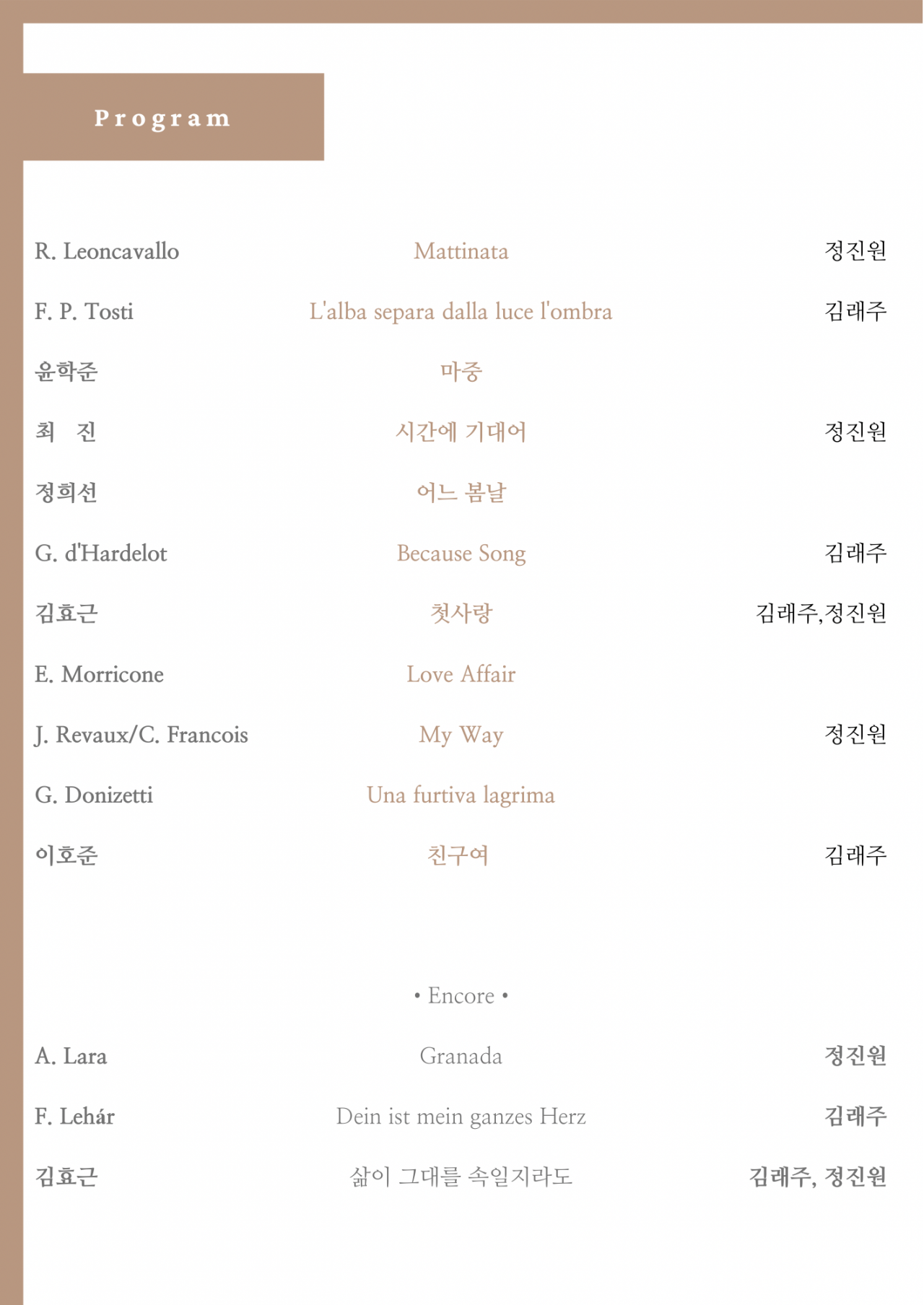 Program

R. Leoncavallo Mattinata 정진원

F. P. Tosti L'alba separa dalla luce l'ombra 김래주

윤학준 마중

최 진 시간에 기대어 정진원

정희선 어느 봄날

G. d'Hardelot Because Song 김래주

김효근 첫사랑 김래주,정진원

E. Morricone Love Affair

J. Revaux/C. Francois My Way 정진원

G. Donizetti Una furtiva lagrima

이호준 친구여 김래주

• Encore •

A. Lara Granada 정진원

F. Lehár Dein ist mein ganzes Herz 김래주

김효근 삶이 그대를 속일지라도 김래주, 정진원